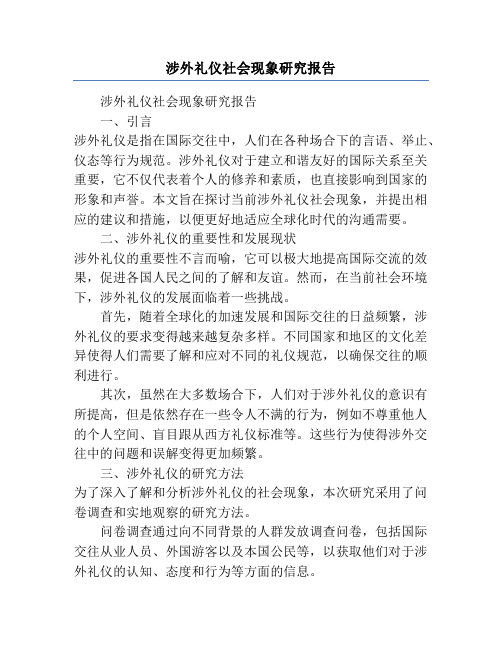 涉外礼仪社会现象研究报告

涉外礼仪社会现象研究报告

一、引言

涉外礼仪是指在国际交往中，人们在各种场合下的言语、举止、仪态等行为规范。涉外礼仪对于建立和谐友好的国际关系至关重要，它不仅代表着个人的修养和素质，也直接影响到国家的形象和声誉。本文旨在探讨当前涉外礼仪社会现象，并提出相应的建议和措施，以便更好地适应全球化时代的沟通需要。

二、涉外礼仪的重要性和发展现状

涉外礼仪的重要性不言而喻，它可以极大地提高国际交流的效果，促进各国人民之间的了解和友谊。然而，在当前社会环境下，涉外礼仪的发展面临着一些挑战。

首先，随着全球化的加速发展和国际交往的日益频繁，涉外礼仪的要求变得越来越复杂多样。不同国家和地区的文化差异使得人们需要了解和应对不同的礼仪规范，以确保交往的顺利进行。

其次，虽然在大多数场合下，人们对于涉外礼仪的意识有所提高，但是依然存在一些令人不满的行为，例如不尊重他人的个人空间、盲目跟从西方礼仪标准等。这些行为使得涉外交往中的问题和误解变得更加频繁。

三、涉外礼仪的研究方法

为了深入了解和分析涉外礼仪的社会现象，本次研究采用了问卷调查和实地观察的研究方法。

问卷调查通过向不同背景的人群发放调查问卷，包括国际交往从业人员、外国游客以及本国公民等，以获取他们对于涉外礼仪的认知、态度和行为等方面的信息。